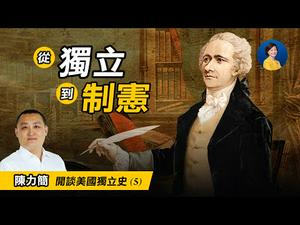 從 獨立
到 制憲

陳力簡 閒談美國獨立史 (5)